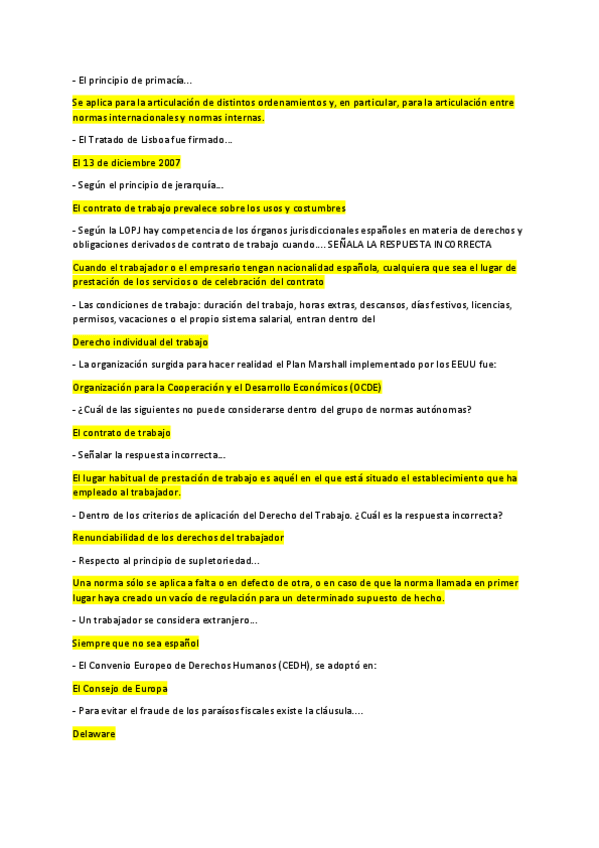 - El principio de primacía...

Se aplica para la articulación de distintos ordenamientos y, en particular, para la articulación entre normas internacionales y normas internas.

- El Tratado de Lisboa fue firmado...

El 13 de diciembre 2007

- Según el principio de jerarquía...

El contrato de trabajo prevalece sobre los usos y costumbres

- Según la LOPJ hay competencia de los órganos jurisdiccionales españoles en materia de derechos y obligaciones derivados de contrato de trabajo cuando.... SEÑALA LA RESPUESTA INCORRECTA

Cuando el trabajador o el empresario tengan nacionalidad española, cualquiera que sea el lugar de prestación de los servicios o de celebración del contrato

- Las condiciones de trabajo: duración del trabajo, horas extras, descansos, días festivos, licencias, permisos, vacaciones o el propio sistema salarial, entran dentro del

Derecho individual del trabajo

- La organización surgida para hacer realidad el Plan Marshall implementado por los EEUU fue:

Organización para la Cooperación y el Desarrollo Económicos (OCDE)

- ¿Cuál de las siguientes no puede considerarse dentro del grupo de normas autónomas?

El contrato de trabajo

- Señalar la respuesta incorrecta...

El lugar habitual de prestación de trabajo es aquél en el que está situado el establecimiento que ha empleado al trabajador.

- Dentro de los criterios de aplicación del Derecho del Trabajo. ¿Cuál es la respuesta incorrecta?

Renunciabilidad de los derechos del trabajador

- Respecto al principio de supletoriedad...

Una norma sólo se aplica a falta o en defecto de otra, o en caso de que la norma llamada en primer lugar haya creado un vacío de regulación para un determinado supuesto de hecho.

- Un trabajador se considera extranjero...

Siempre que no sea español

- El Convenio Europeo de Derechos Humanos (CEDH), se adoptó en:

El Consejo de Europa

- Para evitar el fraude de los paraísos fiscales existe la cláusula....

Delaware